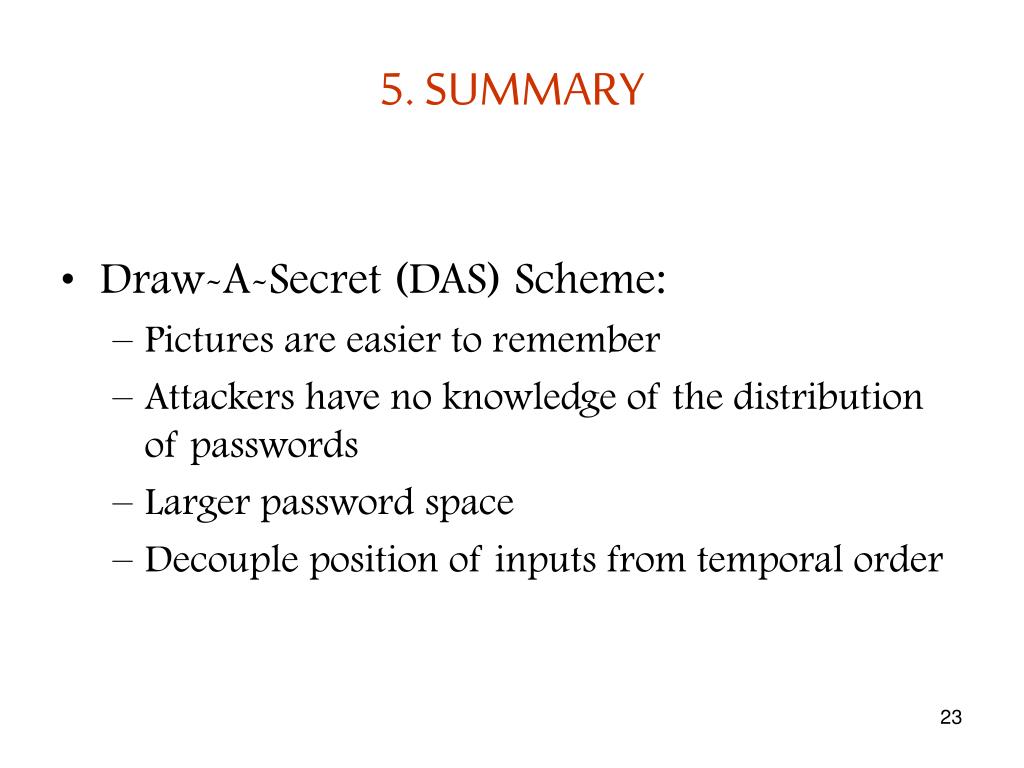 5. SUMMARY

• Draw-A-Secret (DAS) Scheme:
– Pictures are easier to remember
– Attackers have no knowledge of the distribution of passwords
– Larger password space
– Decouple position of inputs from temporal order

23